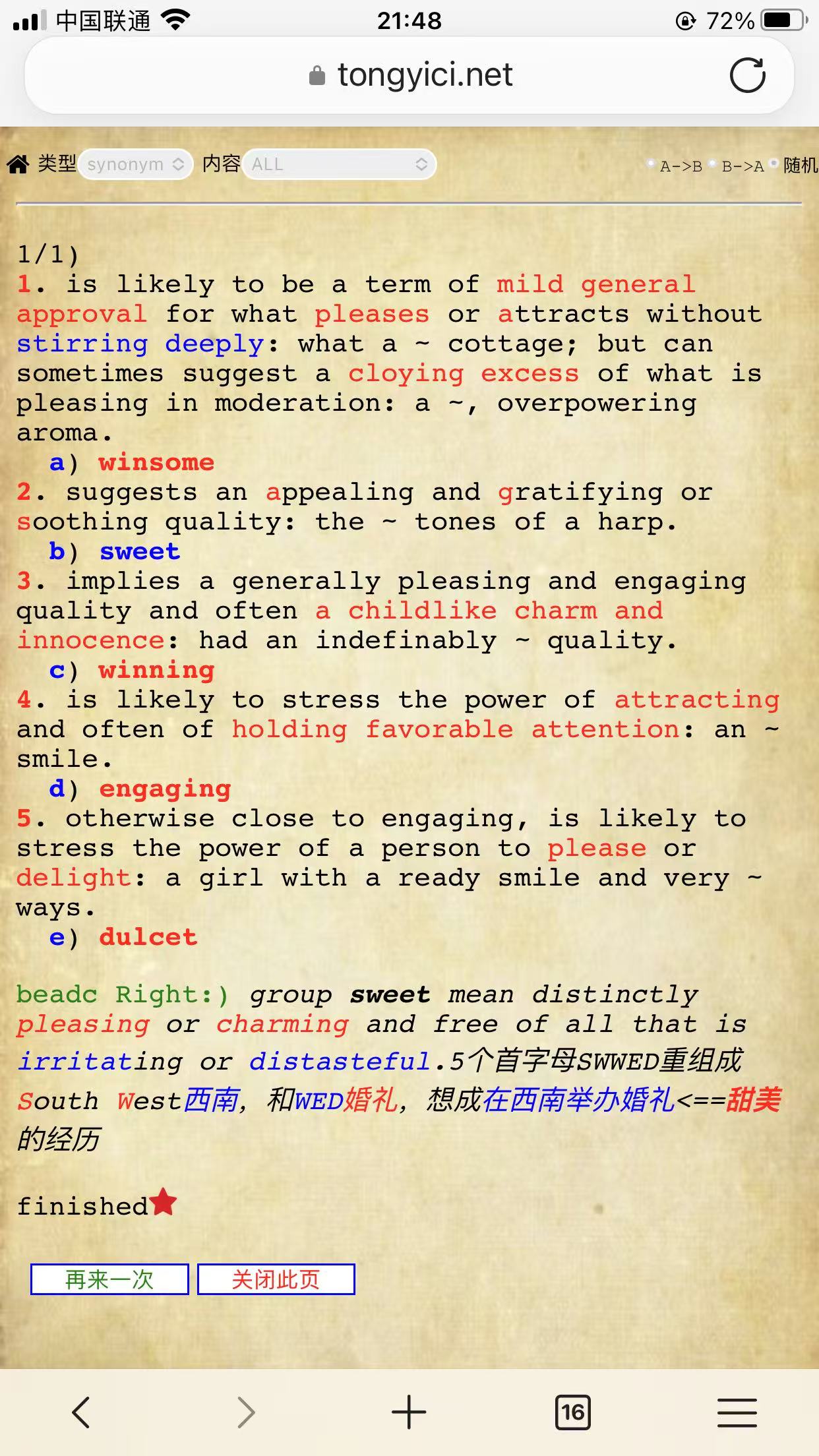 中国联通 21:48 72%

tongyici.net

类型 synonym 内容 ALL A->B B->A 随机

1/1)
1. is likely to be a term of mild general approval for what pleases or attracts without stirring deeply: what a ~ cottage; but can sometimes suggest a cloying excess of what is pleasing in moderation: a ~, overpowering aroma.
a) winsome
2. suggests an appealing and gratifying or soothing quality: the ~ tones of a harp.
b) sweet
3. implies a generally pleasing and engaging quality and often a childlike charm and innocence: had an indefinably ~ quality.
c) winning
4. is likely to stress the power of attracting and often of holding favorable attention: an ~ smile.
d) engaging
5. otherwise close to engaging, is likely to stress the power of a person to please or delight: a girl with a ready smile and very ~ ways.
e) dulcet

beadc Right:) group sweet mean distinctly pleasing or charming and free of all that is irritating or distasteful.5个首字母SWWED重组成South West西南, 和WED婚礼, 想成在西南举办婚礼<==甜美的经历

finished

再来一次 关闭此页

16